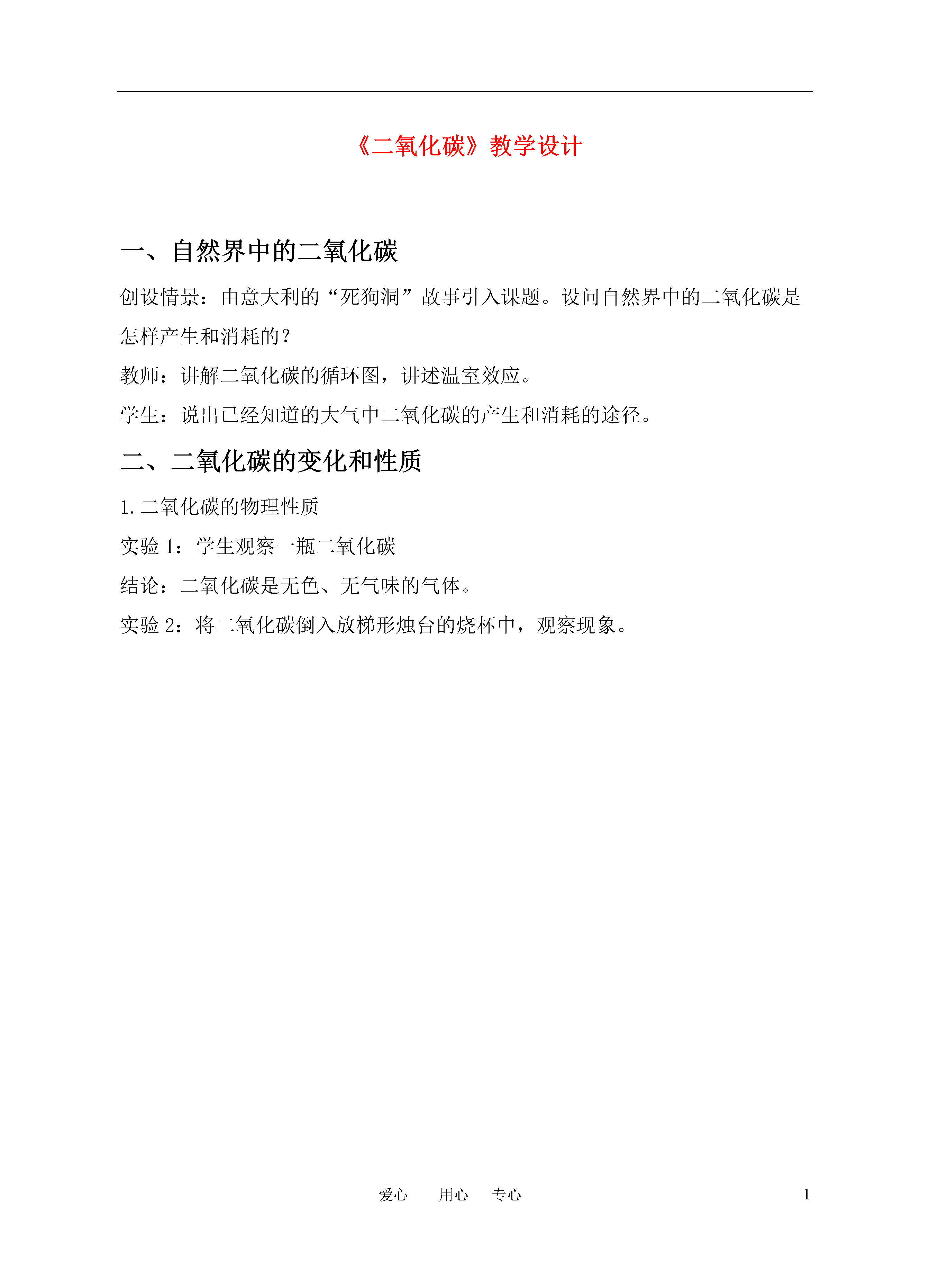 《二氧化碳》教学设计

一、自然界中的二氧化碳

创设情景：由意大利的“死狗洞”故事引入课题。设问自然界中的二氧化碳是怎样产生和消耗的？

教师：讲解二氧化碳的循环图，讲述温室效应。

学生：说出已经知道的大气中二氧化碳的产生和消耗的途径。

二、二氧化碳的变化和性质

1. 二氧化碳的物理性质

实验 1：学生观察一瓶二氧化碳

结论：二氧化碳是无色、无气味的气体。

实验 2：将二氧化碳倒入放梯形烛台的烧杯中，观察现象。

爱心　用心　专心　1